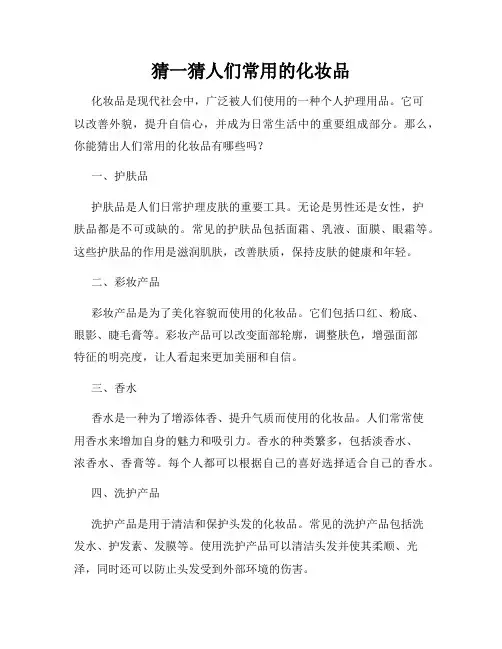 猜一猜人们常用的化妆品

化妆品是现代社会中，广泛被人们使用的一种个人护理用品。它可以改善外貌，提升自信心，并成为日常生活中的重要组成部分。那么，你能猜出人们常用的化妆品有哪些吗？

一、护肤品

护肤品是人们日常护理皮肤的重要工具。无论是男性还是女性，护肤品都是不可或缺的。常见的护肤品包括面霜、乳液、面膜、眼霜等。这些护肤品的作用是滋润肌肤，改善肤质，保持皮肤的健康和年轻。

二、彩妆产品

彩妆产品是为了美化容貌而使用的化妆品。它们包括口红、粉底、眼影、睫毛膏等。彩妆产品可以改变面部轮廓，调整肤色，增强面部特征的明亮度，让人看起来更加美丽和自信。

三、香水

香水是一种为了增添体香、提升气质而使用的化妆品。人们常常使用香水来增加自身的魅力和吸引力。香水的种类繁多，包括淡香水、浓香水、香膏等。每个人都可以根据自己的喜好选择适合自己的香水。

四、洗护产品

洗护产品是用于清洁和保护头发的化妆品。常见的洗护产品包括洗发水、护发素、发膜等。使用洗护产品可以清洁头发并使其柔顺、光泽，同时还可以防止头发受到外部环境的伤害。